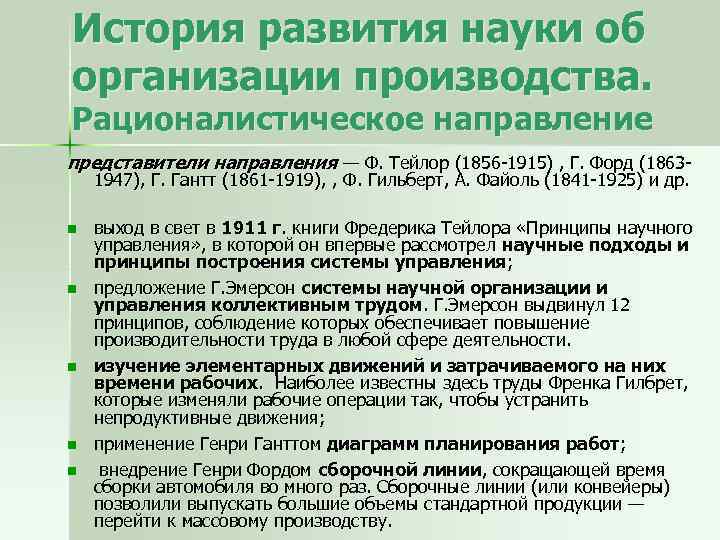 История развития науки об организации производства.
Рационалистическое направление

представители направления — Ф. Тейлор (1856-1915) , Г. Форд (1863-1947), Г. Гантт (1861-1919), , Ф. Гильберт, А. Файоль (1841-1925) и др.

выход в свет в 1911 г. книги Фредерика Тейлора «Принципы научного управления», в которой он впервые рассмотрел научные подходы и принципы построения системы управления;

предложение Г.Эмерсон системы научной организации и управления коллективным трудом. Г.Эмерсон выдвинул 12 принципов, соблюдение которых обеспечивает повышение производительности труда в любой сфере деятельности.

изучение элементарных движений и затрачиваемого на них времени рабочих. Наиболее известны здесь труды Френка Гилбрет, которые изменяли рабочие операции так, чтобы устранить непродуктивные движения;

применение Генри Ганттом диаграмм планирования работ;

внедрение Генри Фордом сборочной линии, сокращающей время сборки автомобиля во много раз. Сборочные линии (или конвейеры) позволили выпускать большие объемы стандартной продукции — перейти к массовому производству.